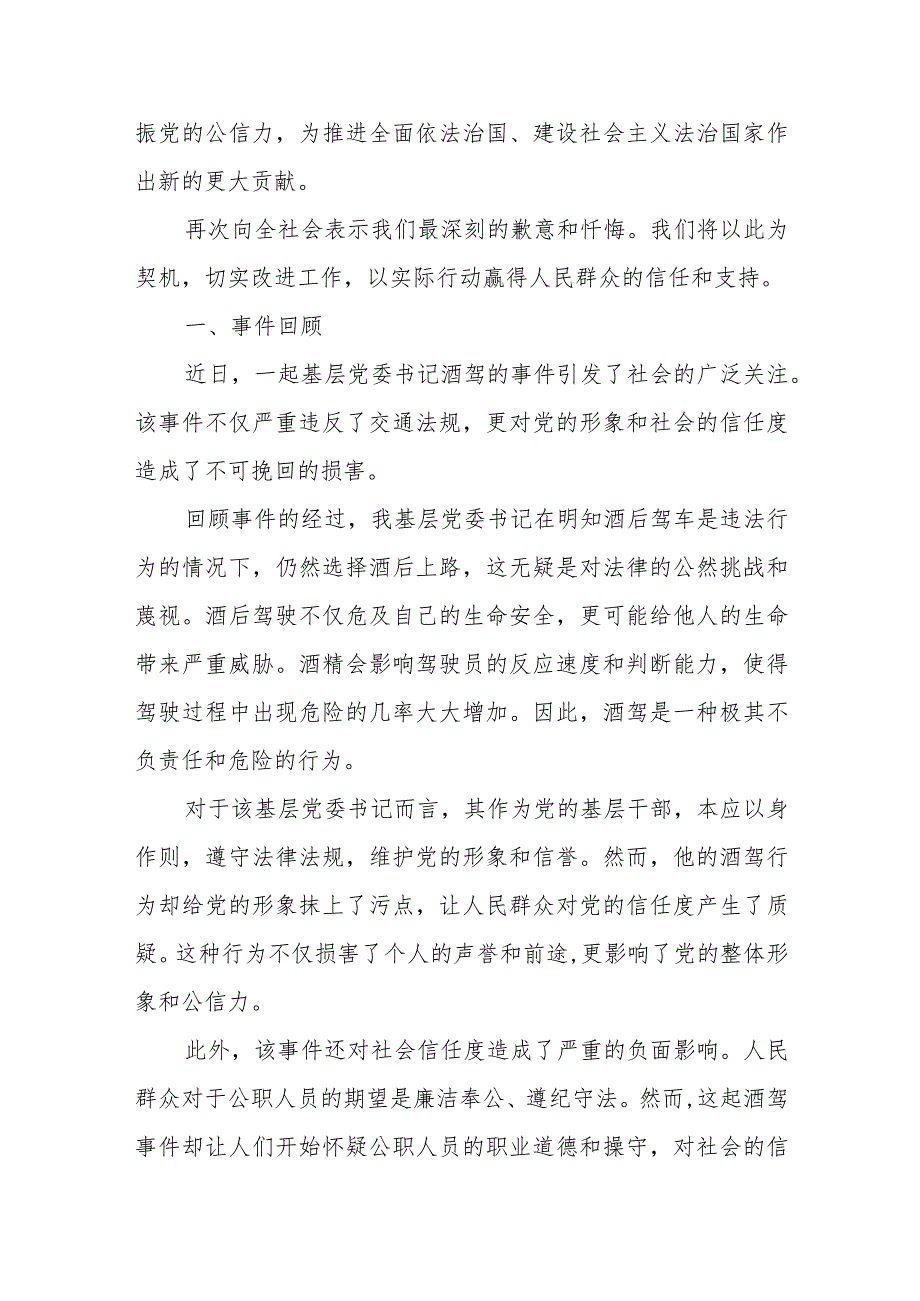 振党的公信力，为推进全面依法治国、建设社会主义法治国家作出新的更大贡献。

再次向全社会表示我们最深刻的歉意和忏悔。我们将以此为契机，切实改进工作，以实际行动赢得人民群众的信任和支持。

一、事件回顾

近日，一起基层党委书记酒驾的事件引发了社会的广泛关注。该事件不仅严重违反了交通法规，更对党的形象和社会的信任度造成了不可挽回的损害。

回顾事件的经过，我基层党委书记在明知酒后驾车是违法行为的情况下，仍然选择酒后上路，这无疑是对法律的公然挑战和蔑视。酒后驾驶不仅危及自己的生命安全，更可能给他人的生命带来严重威胁。酒精会影响驾驶员的反应速度和判断能力，使得驾驶过程中出现危险的几率大大增加。因此，酒驾是一种极其不负责任和危险的行为。

对于该基层党委书记而言，其作为党的基层干部，本应以身作则，遵守法律法规，维护党的形象和信誉。然而，他的酒驾行为却给党的形象抹上了污点，让人民群众对党的信任度产生了质疑。这种行为不仅损害了个人的声誉和前途,更影响了党的整体形象和公信力。

此外，该事件还对社会信任度造成了严重的负面影响。人民群众对于公职人员的期望是廉洁奉公、遵纪守法。然而,这起酒驾事件却让人们开始怀疑公职人员的职业道德和操守，对社会的信